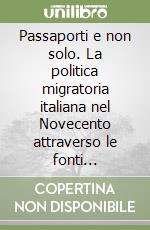 unilibro

Passaporti e non solo. La politica migratoria italiana nel Novecento attraverso le fonti...

COPERTINA NON DISPONIBILE